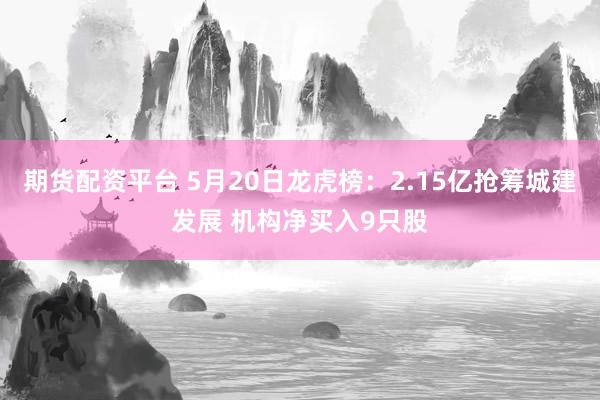 期货配资平台 5月20日龙虎榜：2.15亿抢筹城建发展 机构净买入9只股